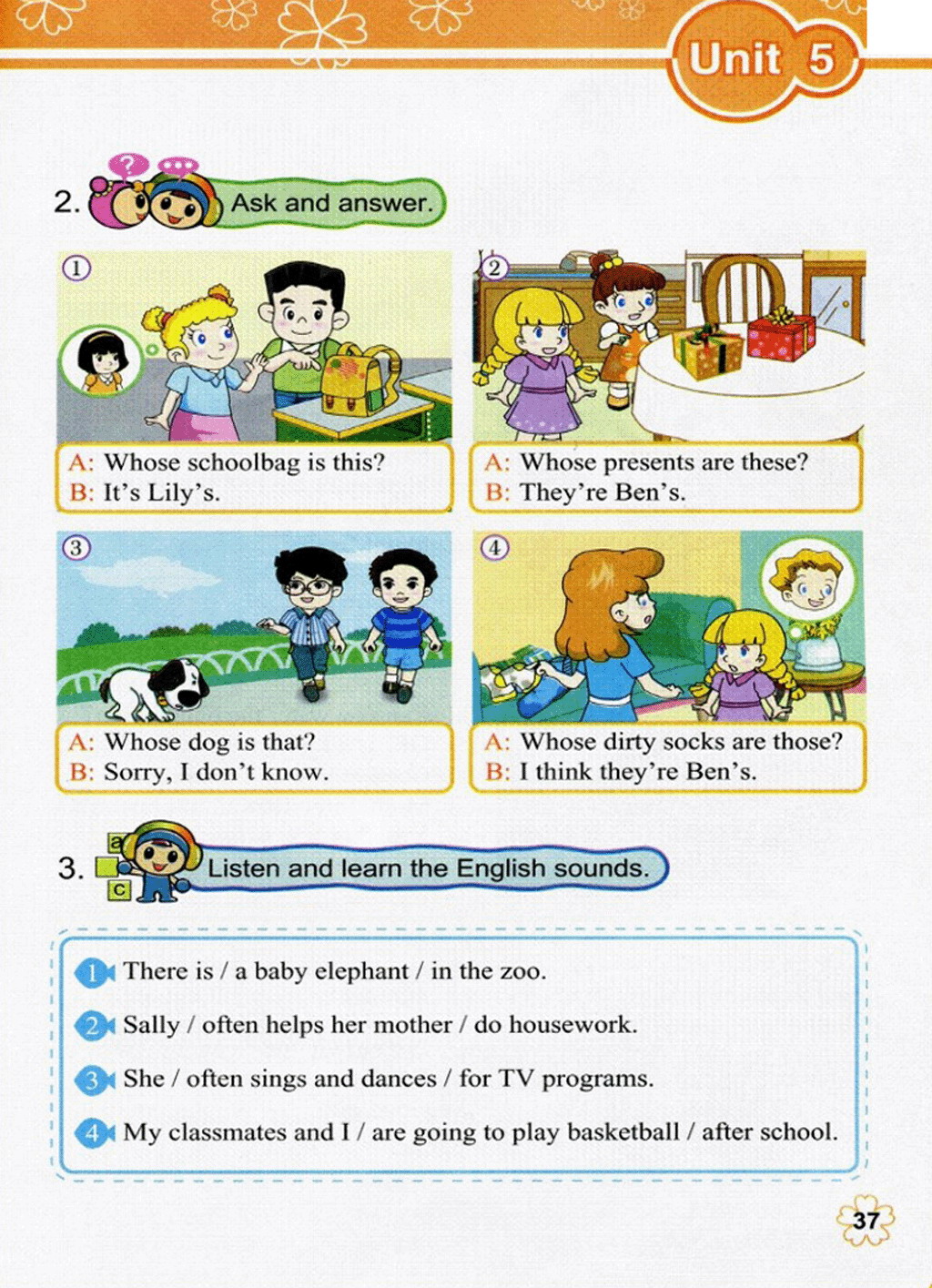 Unit 5

2. Ask and answer.

①
A: Whose schoolbag is this?
B: It's Lily's.

②
A: Whose presents are these?
B: They're Ben's.

③
A: Whose dog is that?
B: Sorry, I don't know.

④
A: Whose dirty socks are those?
B: I think they're Ben's.

3. Listen and learn the English sounds.

1 There is / a baby elephant / in the zoo.

2 Sally / often helps her mother / do housework.

3 She / often sings and dances / for TV programs.

4 My classmates and I / are going to play basketball / after school.

37